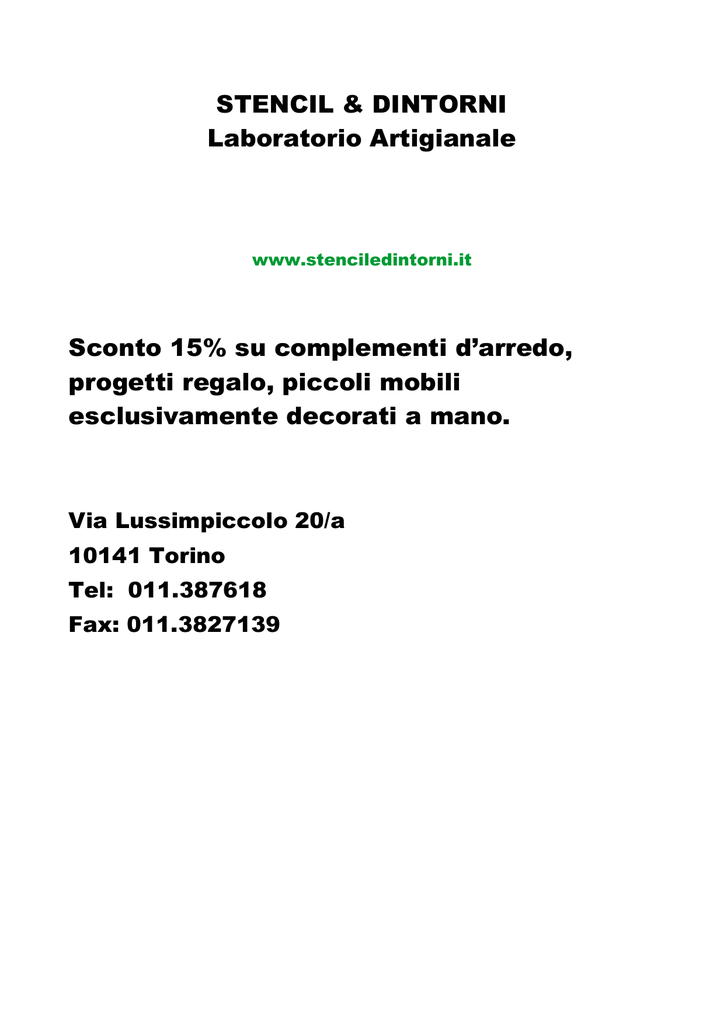 STENCIL & DINTORNI
Laboratorio Artigianale

www.stenciledintorni.it

Sconto 15% su complementi d’arredo, progetti regalo, piccoli mobili esclusivamente decorati a mano.

Via Lussimpiccolo 20/a
10141 Torino
Tel: 011.387618
Fax: 011.3827139